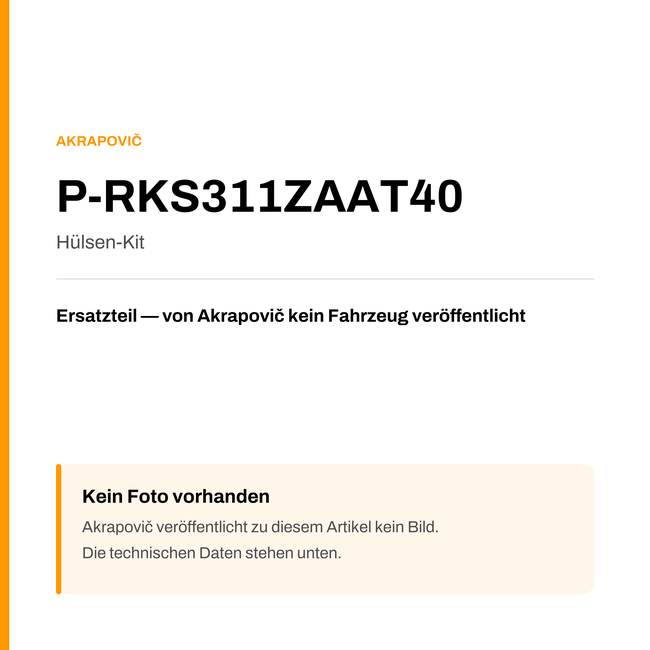 AKRAPOVIČ

P-RKS311ZAAT40

Hülsen-Kit

Ersatzteil — von Akrapovič kein Fahrzeug veröffentlicht

Kein Foto vorhanden

Akrapovič veröffentlicht zu diesem Artikel kein Bild.
Die technischen Daten stehen unten.